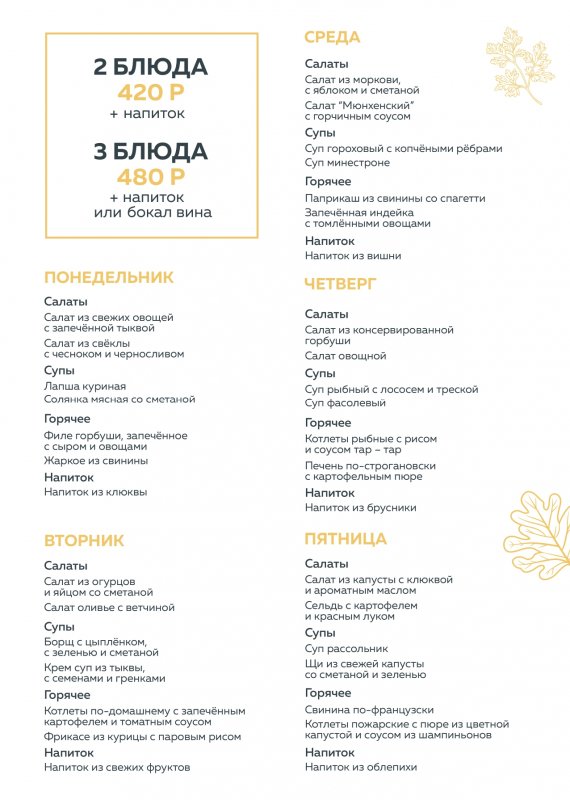 2 БЛЮДА
420 Р
+ напиток

3 БЛЮДА
480 Р
+ напиток
или бокал вина

ПОНЕДЕЛЬНИК

Салаты
Салат из свежих овощей с запечённой тыквой
Салат из свёклы с чесноком и черносливом

Супы
Лапша куриная
Солянка мясная со сметаной

Горячее
Филе горбуши, запечённое с сыром и овощами
Жаркое из свинины

Напиток
Напиток из клюквы

ВТОРНИК

Салаты
Салат из огурцов и яйцом со сметаной
Салат оливье с ветчиной

Супы
Борщ с цыплёнком, с зеленью и сметаной
Крем суп из тыквы, с семенами и гренками

Горячее
Котлеты по-домашнему с запечённым картофелем и томатным соусом
Фрикасе из курицы с паровым рисом

Напиток
Напиток из свежих фруктов

СРЕДА

Салаты
Салат из моркови, с яблоком и сметаной
Салат "Мюнхенский" с горчичным соусом

Супы
Суп гороховый с копчёными рёбрами
Суп минестроне

Горячее
Паприкаш из свинины со спагетти
Запечённая индейка с томлёнными овощами

Напиток
Напиток из вишни

ЧЕТВЕРГ

Салаты
Салат из консервированной горбуши
Салат овощной

Супы
Суп рыбный с лососем и треской
Суп фасолевый

Горячее
Котлеты рыбные с рисом и соусом тар – тар
Печень по-строгановски с картофельным пюре

Напиток
Напиток из брусники

ПЯТНИЦА

Салаты
Салат из капусты с клюквой и ароматным маслом
Сельдь с картофелем и красным луком

Супы
Суп рассольник
Щи из свежей капусты со сметаной и зеленью

Горячее
Свинина по-французски
Котлеты пожарские с пюре из цветной капустой и соусом из шампиньонов

Напиток
Напиток из облепихи